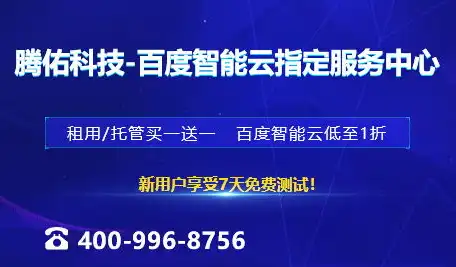 腾佑科技-百度智能云指定服务中心

租用/托管买一送一　百度智能云低至1折

新用户享受7天免费测试!

400-996-8756